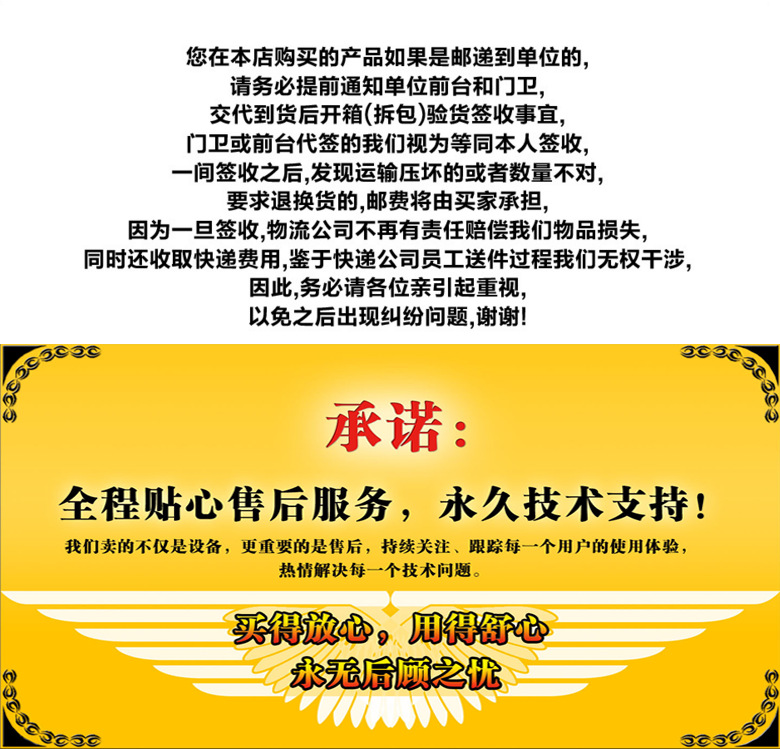 您在本店购买的产品如果是邮递到单位的,
请务必提前通知单位前台和门卫,
交代到货后开箱(拆包)验货签收事宜,
门卫或前台代签的我们视为等同本人签收,
一间签收之后,发现运输压坏的或者数量不对,
要求退换货的,邮费将由买家承担,
因为一旦签收,物流公司不再有责任赔偿我们物品损失,
同时还收取快递费用,鉴于快递公司员工送件过程我们无权干涉,
因此,务必请各位亲引起重视,
以免之后出现纠纷问题,谢谢!

承诺:

全程贴心售后服务，永久技术支持!

我们卖的不仅是设备，更重要的是售后，持续关注、跟踪每一个用户的使用体验，
热情解决每一个技术问题。

买得放心，用得舒心
永无后顾之忧